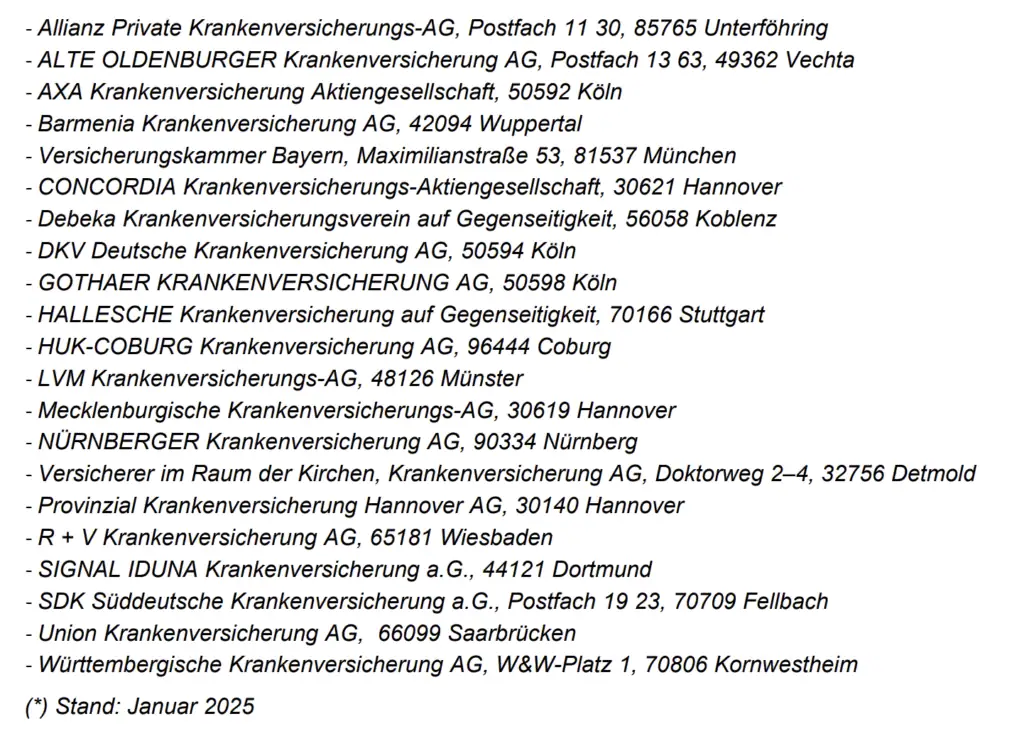 - Allianz Private Krankenversicherungs-AG, Postfach 11 30, 85765 Unterföhring
- ALTE OLDENBURGER Krankenversicherung AG, Postfach 13 63, 49362 Vechta
- AXA Krankenversicherung Aktiengesellschaft, 50592 Köln
- Barmenia Krankenversicherung AG, 42094 Wuppertal
- Versicherungskammer Bayern, Maximilianstraße 53, 81537 München
- CONCORDIA Krankenversicherungs-Aktiengesellschaft, 30621 Hannover
- Debeka Krankenversicherungsverein auf Gegenseitigkeit, 56058 Koblenz
- DKV Deutsche Krankenversicherung AG, 50594 Köln
- GOTHAER KRANKENVERSICHERUNG AG, 50598 Köln
- HALLESCHE Krankenversicherung auf Gegenseitigkeit, 70166 Stuttgart
- HUK-COBURG Krankenversicherung AG, 96444 Coburg
- LVM Krankenversicherungs-AG, 48126 Münster
- Mecklenburgische Krankenversicherungs-AG, 30619 Hannover
- NÜRNBERGER Krankenversicherung AG, 90334 Nürnberg
- Versicherer im Raum der Kirchen, Krankenversicherung AG, Doktorweg 2–4, 32756 Detmold
- Provinzial Krankenversicherung Hannover AG, 30140 Hannover
- R + V Krankenversicherung AG, 65181 Wiesbaden
- SIGNAL IDUNA Krankenversicherung a.G., 44121 Dortmund
- SDK Süddeutsche Krankenversicherung a.G., Postfach 19 23, 70709 Fellbach
- Union Krankenversicherung AG, 66099 Saarbrücken
- Württembergische Krankenversicherung AG, W&W-Platz 1, 70806 Kornwestheim

(*) Stand: Januar 2025